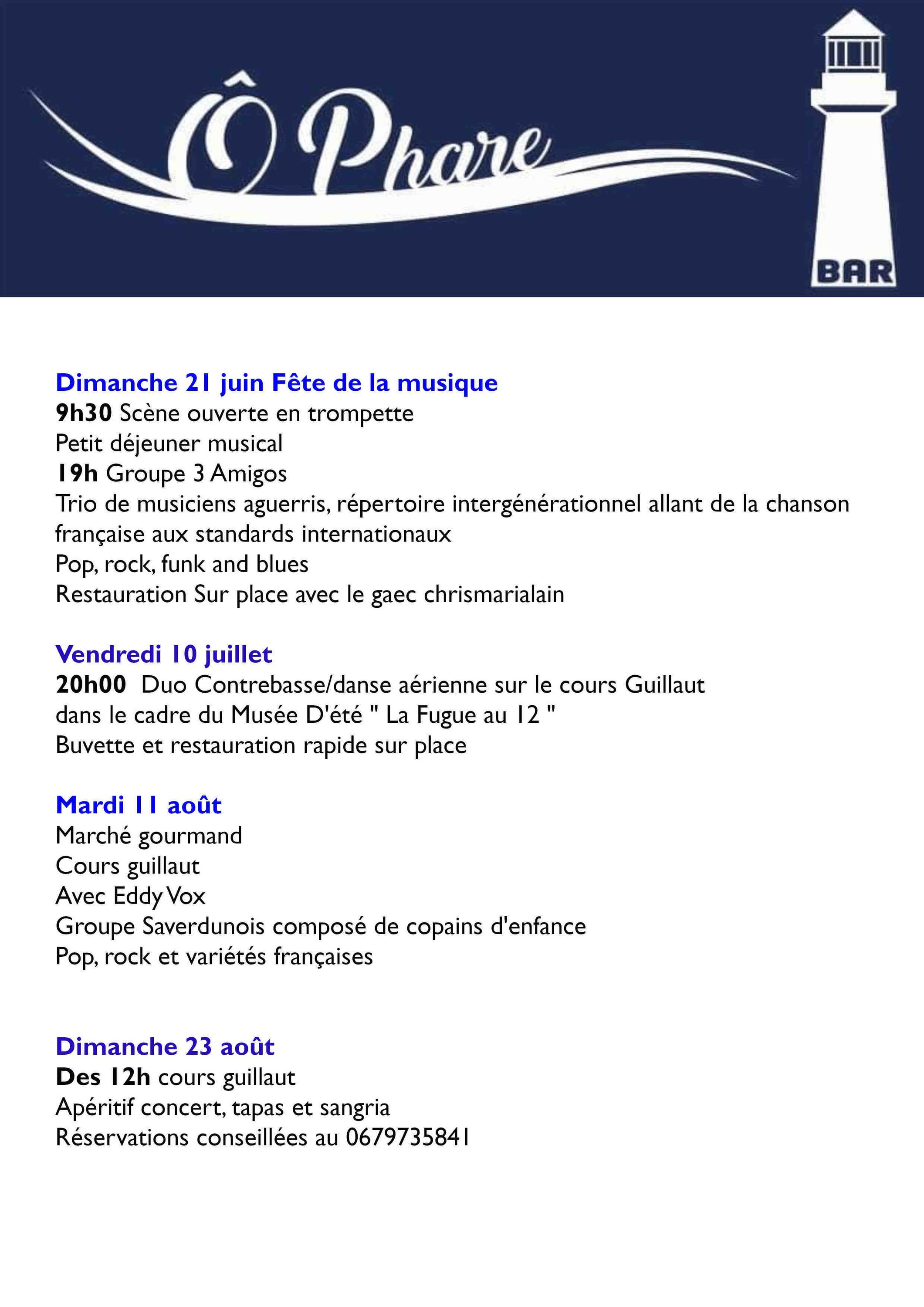 Ô Phare

BAR

Dimanche 21 juin Fête de la musique
9h30 Scène ouverte en trompette
Petit déjeuner musical
19h Groupe 3 Amigos
Trio de musiciens aguerris, répertoire intergénérationnel allant de la chanson française aux standards internationaux
Pop, rock, funk and blues
Restauration Sur place avec le gaec chrismarialain

Vendredi 10 juillet
20h00 Duo Contrebasse/danse aérienne sur le cours Guillaut
dans le cadre du Musée D'été " La Fugue au 12 "
Buvette et restauration rapide sur place

Mardi 11 août
Marché gourmand
Cours guillaut
Avec Eddy Vox
Groupe Saverdunois composé de copains d'enfance
Pop, rock et variétés françaises

Dimanche 23 août
Des 12h cours guillaut
Apéritif concert, tapas et sangria
Réservations conseillées au 0679735841